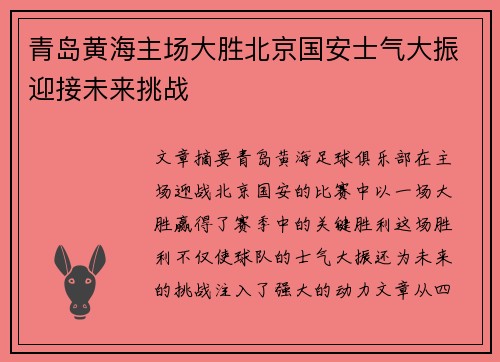 青岛黄海主场大胜北京国安士气大振迎接未来挑战

文章摘要青岛黄海足球俱乐部在主场迎战北京国安的比赛中以一场大胜赢得了赛季中的关键胜利这场胜利不仅使球队的士气大振还为未来的挑战注入了强大的动力文章从四